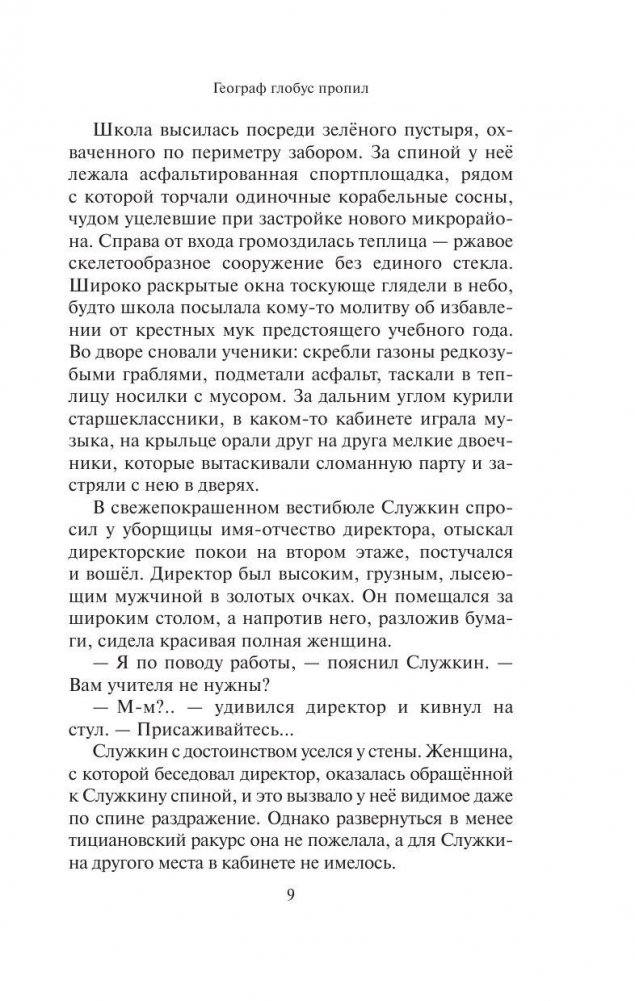 Географ глобус пропил

Школа высилась посреди зелёного пустыря, охваченного по периметру забором. За спиной у неё лежала асфальтированная спортплощадка, рядом с которой торчали одиночные корабельные сосны, чудом уцелевшие при застройке нового микрорайона. Справа от входа громоздилась теплица — ржавое скелетообразное сооружение без единого стекла. Широко раскрытые окна тоскующе глядели в небо, будто школа посылала кому-то молитву об избавлении от крестных мук предстоящего учебного года. Во дворе сновали ученики: скребли газоны редкозубыми граблями, подметали асфальт, таскали в теплицу носилки с мусором. За дальним углом курили старшеклассники, в каком-то кабинете играла музыка, на крыльце орали друг на друга мелкие двоечники, которые вытаскивали сломанную парту и застряли с нею в дверях.

В свежепокрашенном вестибюле Служкин спросил у уборщицы имя-отчество директора, отыскал директорские покои на втором этаже, постучался и вошёл. Директор был высоким, грузным, лысеющим мужчиной в золотых очках. Он помещался за широким столом, а напротив него, разложив бумаги, сидела красивая полная женщина.

— Я по поводу работы, — пояснил Служкин. — Вам учителя не нужны?

— М-м?.. — удивился директор и кивнул на стул. — Присаживайтесь...

Служкин с достоинством уселся у стены. Женщина, с которой беседовал директор, оказалась обращённой к Служкину спиной, и это вызвало у неё видимое даже по спине раздражение. Однако развернуться в менее тициановский ракурс она не пожелала, а для Служкина другого места в кабинете не имелось.

9